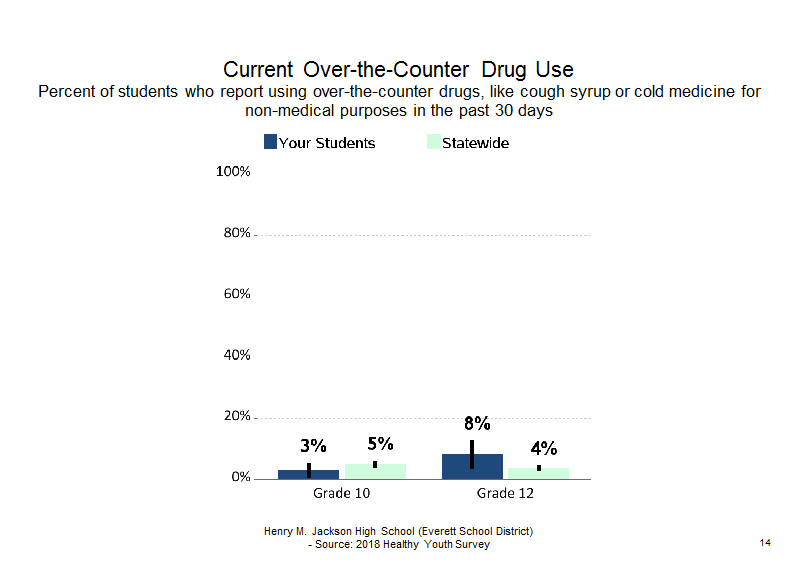 Current Over-the-Counter Drug Use
Percent of students who report using over-the-counter drugs, like cough syrup or cold medicine for non-medical purposes in the past 30 days

Your Students Statewide

100%
80%
60%
40%
20%
0%

3%
5%
8%
4%

Grade 10
Grade 12

Henry M. Jackson High School (Everett School District)
- Source: 2018 Healthy Youth Survey

14